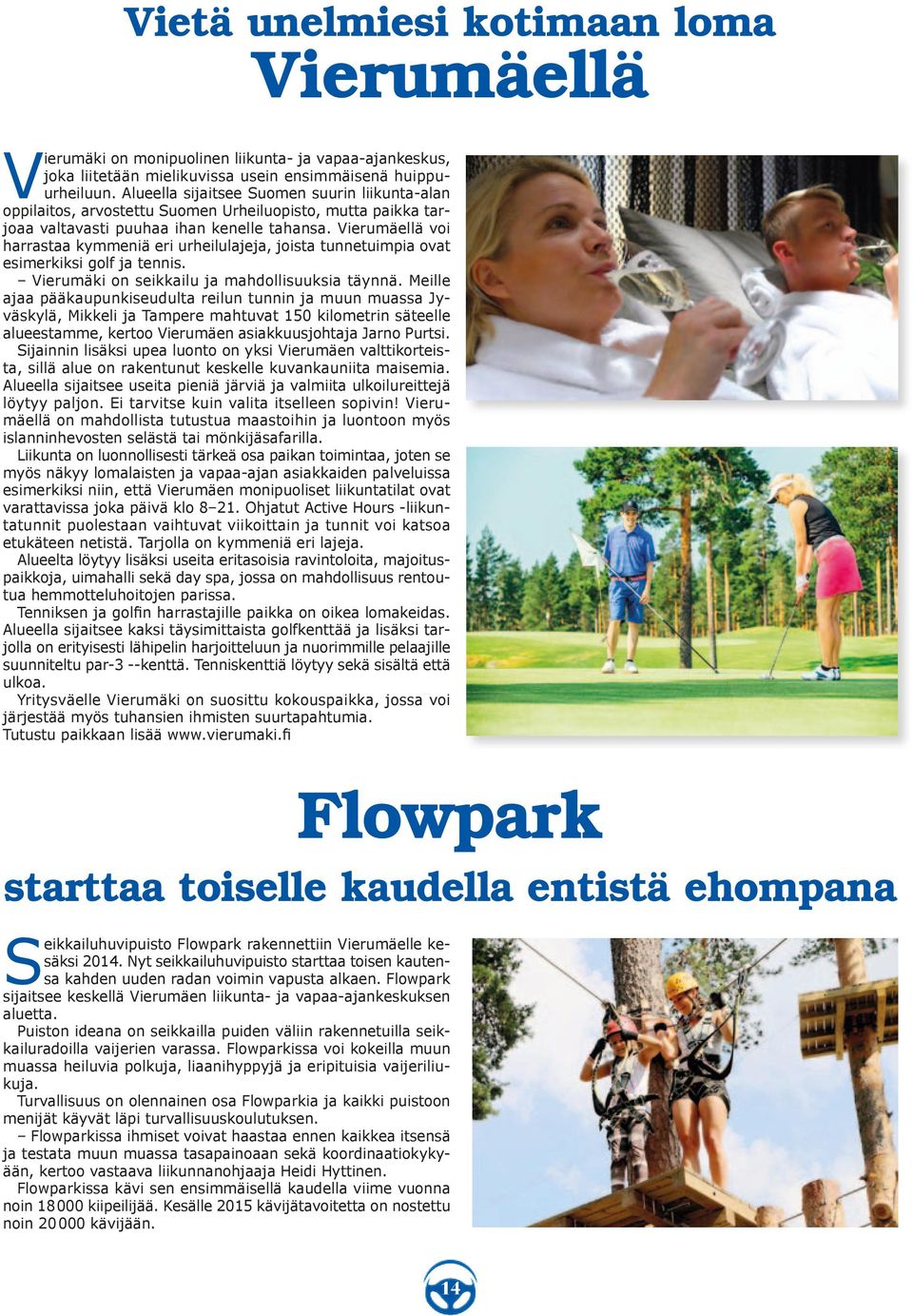 Vietä unelmiesi kotimaan loma
Vierumäellä

Vierumäki on monipuolinen liikunta- ja vapaa-ajankeskus, joka liitetään mielikuvissa usein ensimmäisenä huippu-urheiluun. Alueella sijaitsee Suomen suurin liikunta-alan oppilaitos, arvostettu Suomen Urheiluopisto, mutta paikka tarjoaa valtavasti puuhaa ihan kenelle tahansa. Vierumäellä voi harrastaa kymmeniä eri urheilulajeja, joista tunnetuimpia ovat esimerkiksi golf ja tennis.

– Vierumäki on seikkailu ja mahdollisuuksia täynnä. Meille ajaa pääkaupunkiseudulta reilun tunnin ja muun muassa Jyväskylä, Mikkeli ja Tampere mahtuvat 150 kilometrin säteelle alueestamme, kertoo Vierumäen asiakkuusjohtaja Jarno Purtsi.

Sijainnin lisäksi upea luonto on yksi Vierumäen valttikorteista, sillä alue on rakentunut keskelle kuvankauniita maisemia. Alueella sijaitsee useita pieniä järviä ja valmiita ulkoilureittejä löytyy paljon. Ei tarvitse kuin valita itselleen sopivin! Vierumäellä on mahdollista tutustua maastoihin ja luontoon myös islanninhevosten selästä tai mönkijäsafarilla.

Liikunta on luonnollisesti tärkeä osa paikan toimintaa, joten se myös näkyy lomalaisten ja vapaa-ajan asiakkaiden palveluissa esimerkiksi niin, että Vierumäen monipuoliset liikuntatilat ovat varattavissa joka päivä klo 8–21. Ohjatut Active Hours -liikuntatunnit puolestaan vaihtuvat viikoittain ja tunnit voi katsoa etukäteen netistä. Tarjolla on kymmeniä eri lajeja.

Alueelta löytyy lisäksi useita eritasoisia ravintoloita, majoituspaikkoja, uimahalli sekä day spa, jossa on mahdollisuus rentoutua hemmotteluhoitojen parissa.

Tenniksen ja golfin harrastajille paikka on oikea lomakeidas. Alueella sijaitsee kaksi täysimittaista golfkenttää ja lisäksi tarjolla on erityisesti lähipelin harjoitteluun ja nuorimmille pelaajille suunniteltu par-3 --kenttä. Tenniskenttiä löytyy sekä sisältä että ulkoa.

Yritysväelle Vierumäki on suosittu kokouspaikka, jossa voi järjestää myös tuhansien ihmisten suurtapahtumia.
Tutustu paikkaan lisää www.vierumaki.fi

Flowpark
starttaa toiselle kaudella entistä ehompana

Seikkailuhuvipuisto Flowpark rakennettiin Vierumäelle kesäksi 2014. Nyt seikkailuhuvipuisto starttaa toisen kautensa kahden uuden radan voimin vapusta alkaen. Flowpark sijaitsee keskellä Vierumäen liikunta- ja vapaa-ajankeskuksen aluetta.

Puiston ideana on seikkailla puiden väliin rakennetuilla seikkailuradoilla vaijerien varassa. Flowparkissa voi kokeilla muun muassa heiluvia polkuja, liaanihyppyjä ja eripituisia vaijeriliukuja.

Turvallisuus on olennainen osa Flowparkia ja kaikki puistoon menijät käyvät läpi turvallisuuskoulutuksen.

– Flowparkissa ihmiset voivat haastaa ennen kaikkea itsensä ja testata muun muassa tasapainoaan sekä koordinaatiokykyään, kertoo vastaava liikunnanohjaaja Heidi Hyttinen.

Flowparkissa kävi sen ensimmäisellä kaudella viime vuonna noin 18 000 kiipeilijää. Kesälle 2015 kävijätavoitetta on nostettu noin 20 000 kävijään.

14